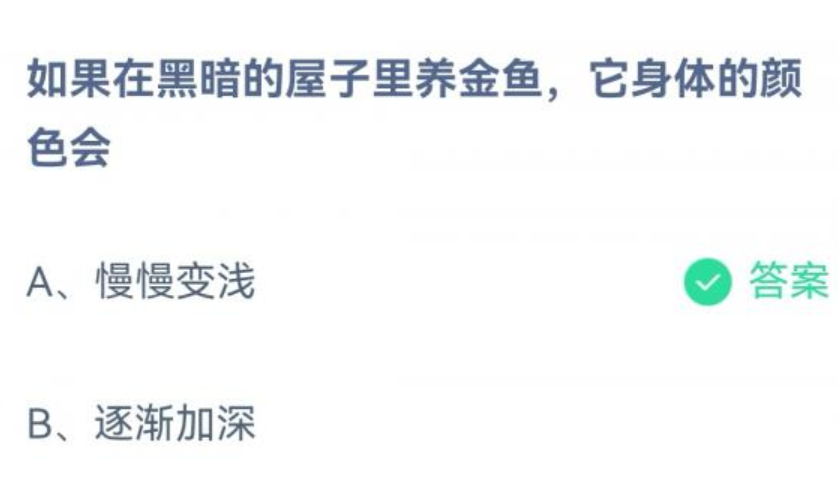 如果在黑暗的屋子里养金鱼，它身体的颜色会

A、慢慢变浅

答案

B、逐渐加深